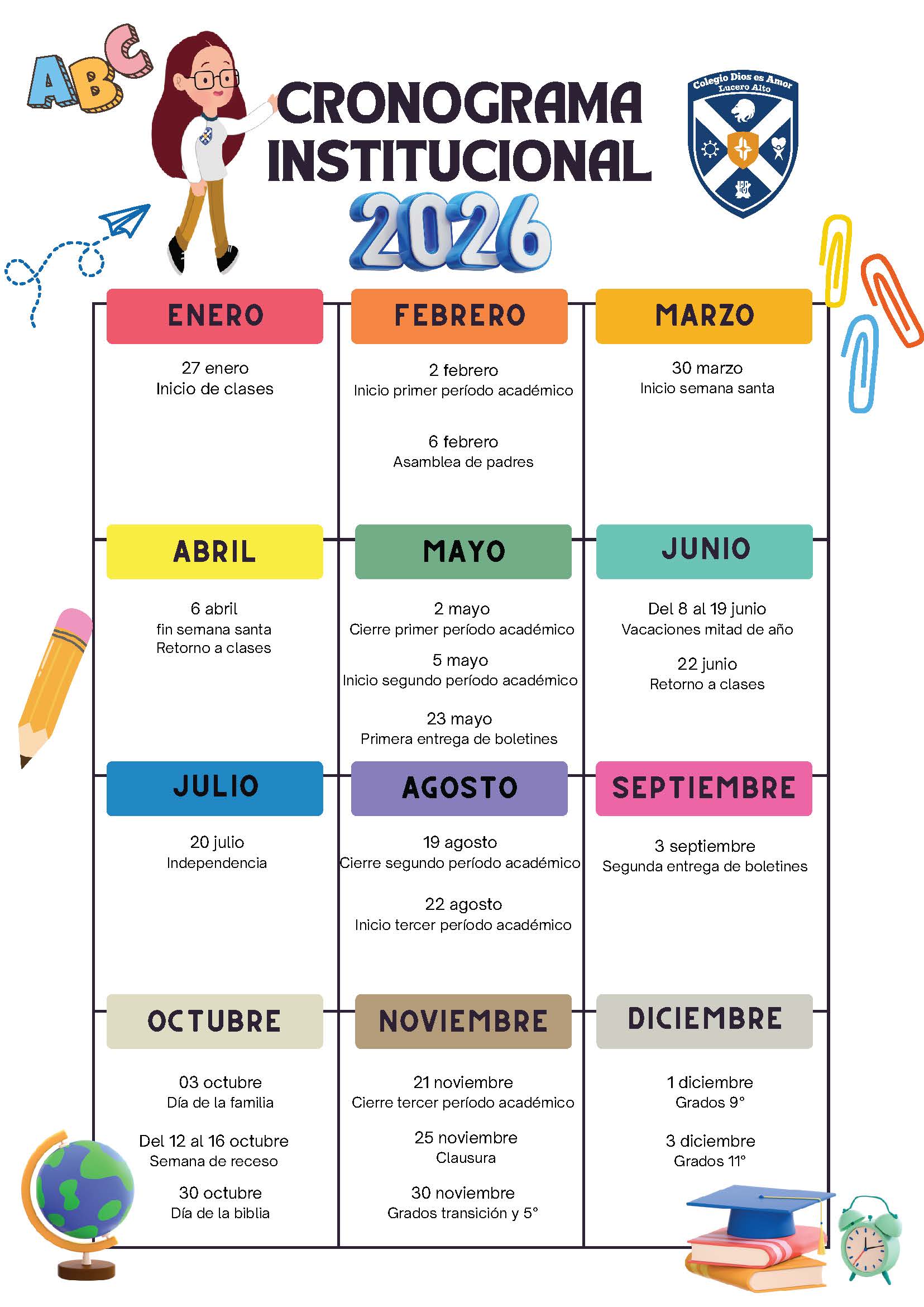 ABC

CRONOGRAMA INSTITUCIONAL 2026

Colegio Dios es Amor
Lucero Alto

ENERO

27 enero
Inicio de clases

FEBRERO

2 febrero
Inicio primer período académico

6 febrero
Asamblea de padres

MARZO

30 marzo
Inicio semana santa

ABRIL

6 abril
fin semana santa
Retorno a clases

MAYO

2 mayo
Cierre primer período académico

5 mayo
Inicio segundo período académico

23 mayo
Primera entrega de boletines

JUNIO

Del 8 al 19 junio
Vacaciones mitad de año

22 junio
Retorno a clases

JULIO

20 julio
Independencia

AGOSTO

19 agosto
Cierre segundo período académico

22 agosto
Inicio tercer período académico

SEPTIEMBRE

3 septiembre
Segunda entrega de boletines

OCTUBRE

03 octubre
Día de la familia

Del 12 al 16 octubre
Semana de receso

30 octubre
Día de la biblia

NOVIEMBRE

21 noviembre
Cierre tercer período académico

25 noviembre
Clausura

30 noviembre
Grados transición y 5°

DICIEMBRE

1 diciembre
Grados 9°

3 diciembre
Grados 11°